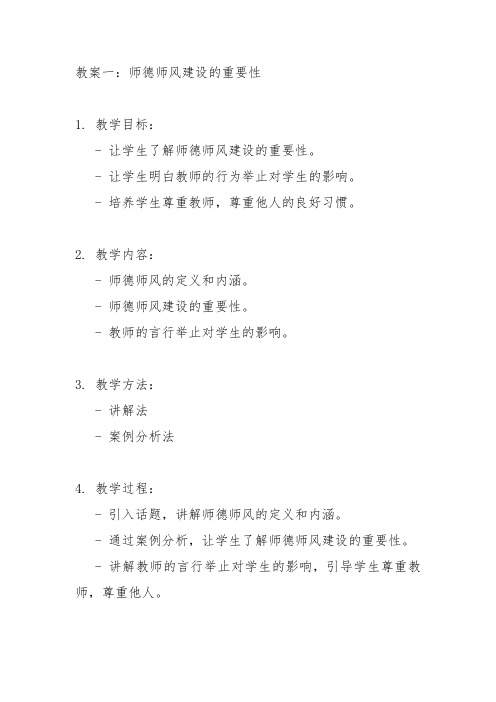 教案一：师德师风建设的重要性

1. 教学目标：
- 让学生了解师德师风建设的重要性。
- 让学生明白教师的行为举止对学生的影响。
- 培养学生尊重教师，尊重他人的良好习惯。

2. 教学内容：
- 师德师风的定义和内涵。
- 师德师风建设的重要性。
- 教师的言行举止对学生的影响。

3. 教学方法：
- 讲解法
- 案例分析法

4. 教学过程：
- 引入话题，讲解师德师风的定义和内涵。
- 通过案例分析，让学生了解师德师风建设的重要性。
- 讲解教师的言行举止对学生的影响，引导学生尊重教师，尊重他人。